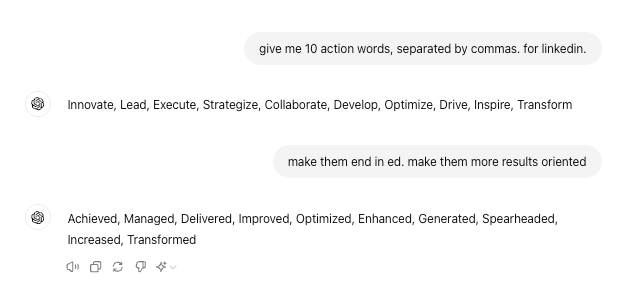 give me 10 action words, separated by commas. for linkedin.

Innovate, Lead, Execute, Strategize, Collaborate, Develop, Optimize, Drive, Inspire, Transform

make them end in ed. make them more results oriented

Achieved, Managed, Delivered, Improved, Optimized, Enhanced, Generated, Spearheaded, Increased, Transformed